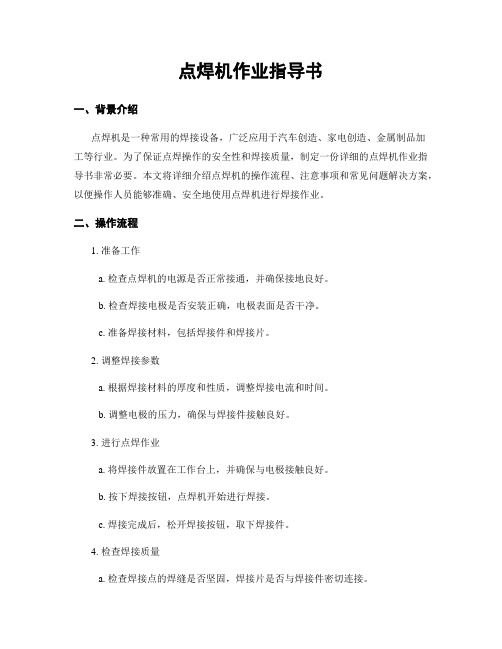 点焊机作业指导书

一、背景介绍

点焊机是一种常用的焊接设备，广泛应用于汽车创造、家电创造、金属制品加工等行业。为了保证点焊操作的安全性和焊接质量，制定一份详细的点焊机作业指导书非常必要。本文将详细介绍点焊机的操作流程、注意事项和常见问题解决方案，以便操作人员能够准确、安全地使用点焊机进行焊接作业。

二、操作流程

1. 准备工作

a. 检查点焊机的电源是否正常接通，并确保接地良好。

b. 检查焊接电极是否安装正确，电极表面是否干净。

c. 准备焊接材料，包括焊接件和焊接片。

2. 调整焊接参数

a. 根据焊接材料的厚度和性质，调整焊接电流和时间。

b. 调整电极的压力，确保与焊接件接触良好。

3. 进行点焊作业

a. 将焊接件放置在工作台上，并确保与电极接触良好。

b. 按下焊接按钮，点焊机开始进行焊接。

c. 焊接完成后，松开焊接按钮，取下焊接件。

4. 检查焊接质量

a. 检查焊接点的焊缝是否坚固，焊接片是否与焊接件密切连接。